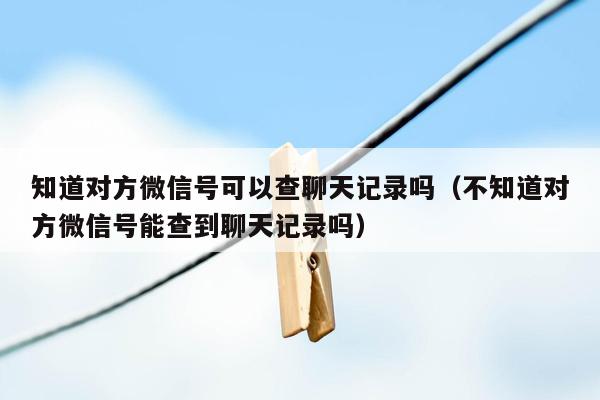 知道对方微信号可以查聊天记录吗（不知道对方微信号能查到聊天记录吗）